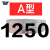 A型

1250